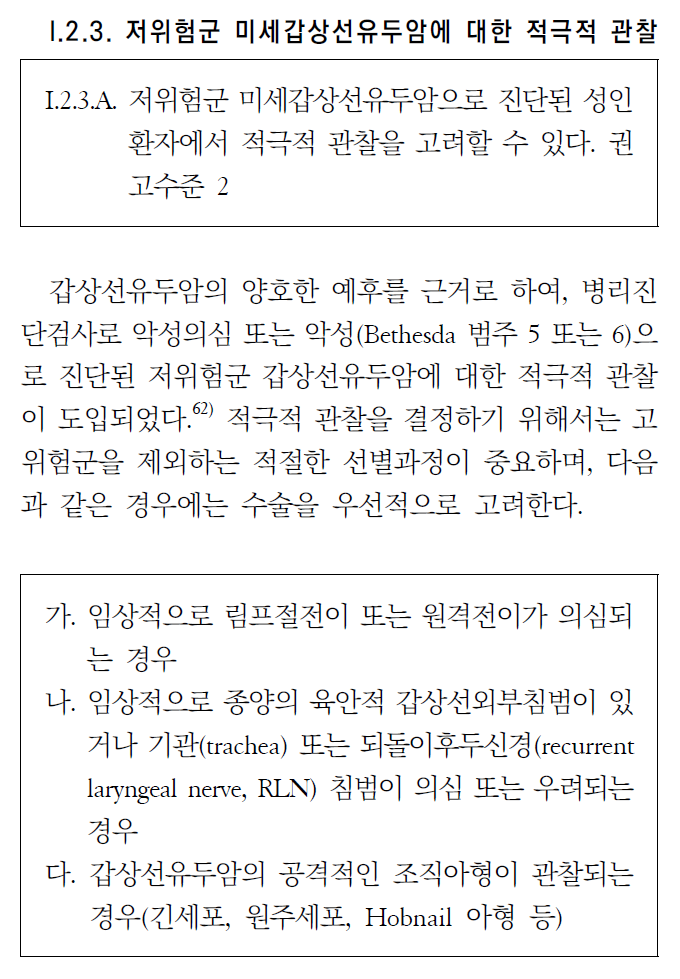 I.2.3. 저위험군 미세갑상선유두암에 대한 적극적 관찰

I.2.3.A. 저위험군 미세갑상선유두암으로 진단된 성인 환자에서 적극적 관찰을 고려할 수 있다. 권고수준 2

갑상선유두암의 양호한 예후를 근거로 하여, 병리진단검사로 악성의심 또는 악성(Bethesda 범주 5 또는 6)으로 진단된 저위험군 갑상선유두암에 대한 적극적 관찰이 도입되었다.$^{62)}$ 적극적 관찰을 결정하기 위해서는 고위험군을 제외하는 적절한 선별과정이 중요하며, 다음과 같은 경우에는 수술을 우선적으로 고려한다.

가. 임상적으로 림프절전이 또는 원격전이가 의심되는 경우
나. 임상적으로 종양의 육안적 갑상선외부침범이 있거나 기관(trachea) 또는 되돌이후두신경(recurrent laryngeal nerve, RLN) 침범이 의심 또는 우려되는 경우
다. 갑상선유두암의 공격적인 조직아형이 관찰되는 경우(긴세포, 원주세포, Hobnail 아형 등)